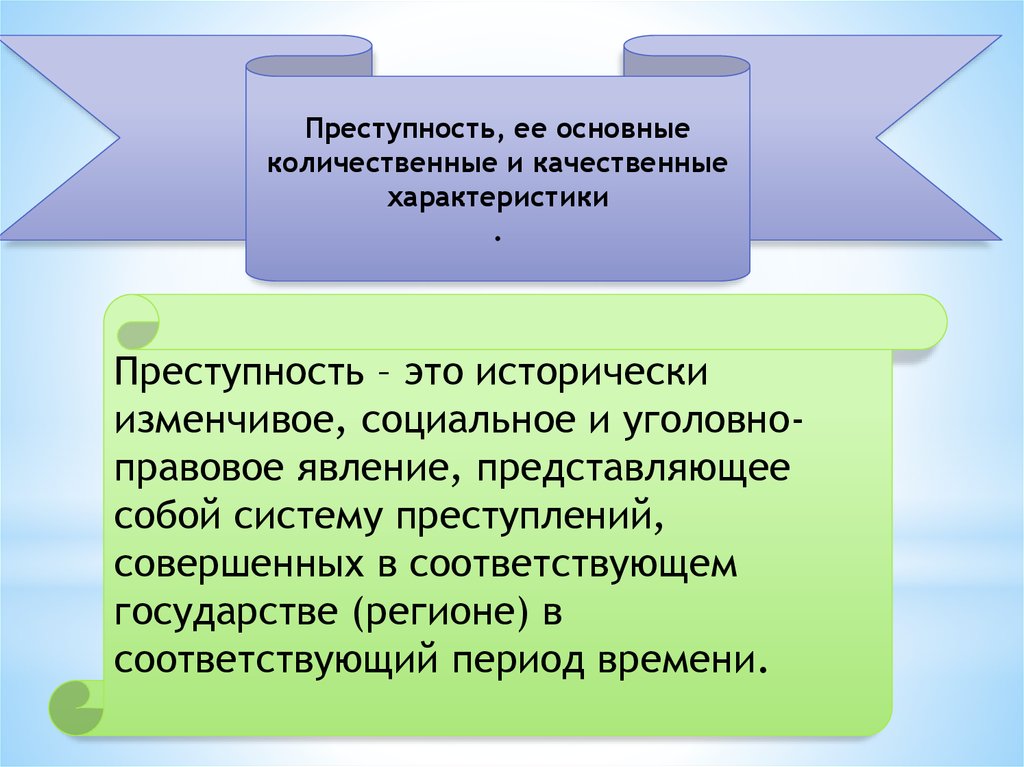 Преступность, ее основные количественные и качественные характеристики
.

Преступность – это исторически изменчивое, социальное и уголовно-правовое явление, представляющее собой систему преступлений, совершенных в соответствующем государстве (регионе) в соответствующий период времени.